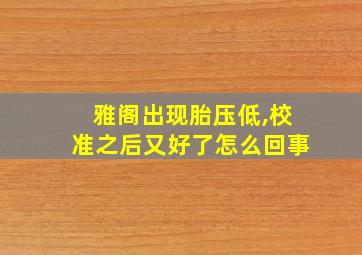 雅阁出现胎压低,校准之后又好了怎么回事